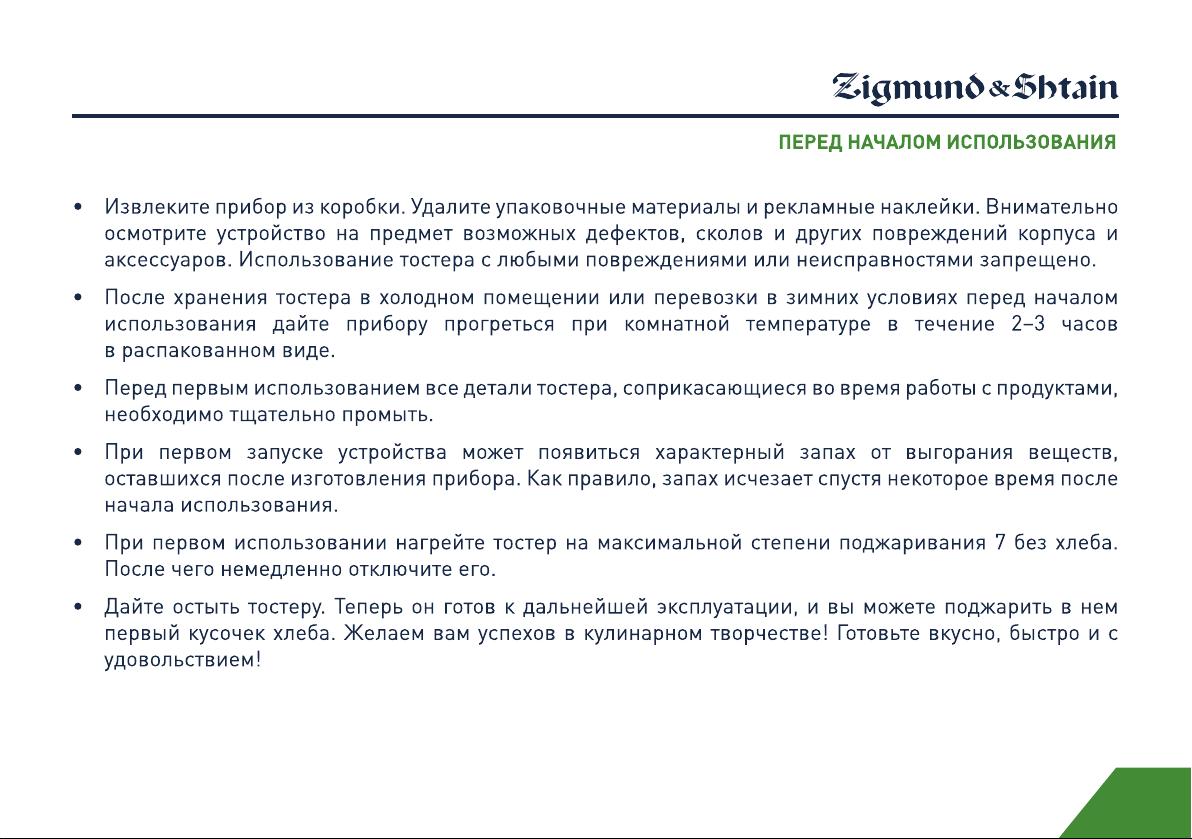 Zigmund & Shtain

ПЕРЕД НАЧАЛОМ ИСПОЛЬЗОВАНИЯ

• Извлеките прибор из коробки. Удалите упаковочные материалы и рекламные наклейки. Внимательно осмотрите устройство на предмет возможных дефектов, сколов и других повреждений корпуса и аксессуаров. Использование тостера с любыми повреждениями или неисправностями запрещено.

• После хранения тостера в холодном помещении или перевозки в зимних условиях перед началом использования дайте прибору прогреться при комнатной температуре в течение 2–3 часов в распакованном виде.

• Перед первым использованием все детали тостера, соприкасающиеся во время работы с продуктами, необходимо тщательно промыть.

• При первом запуске устройства может появиться характерный запах от выгорания веществ, оставшихся после изготовления прибора. Как правило, запах исчезает спустя некоторое время после начала использования.

• При первом использовании нагрейте тостер на максимальной степени поджаривания 7 без хлеба. После чего немедленно отключите его.

• Дайте остыть тостеру. Теперь он готов к дальнейшей эксплуатации, и вы можете поджарить в нем первый кусочек хлеба. Желаем вам успехов в кулинарном творчестве! Готовьте вкусно, быстро и с удовольствием!